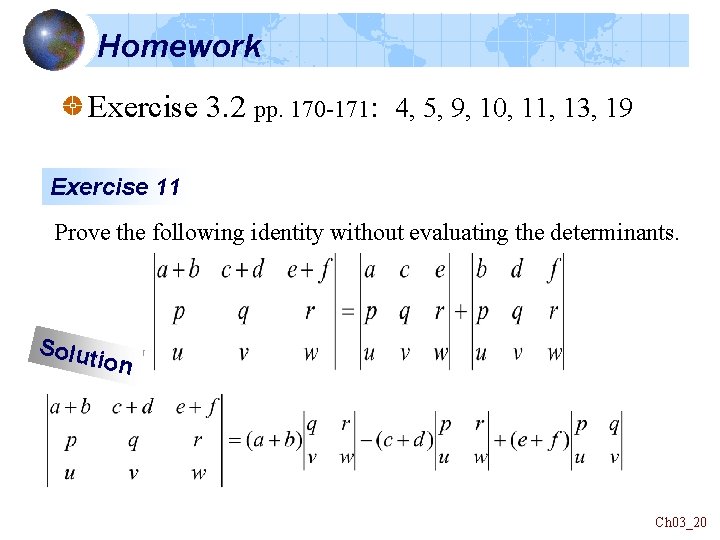 Homework

Exercise 3.2 pp. 170-171: 4, 5, 9, 10, 11, 13, 19

Exercise 11

Prove the following identity without evaluating the determinants.

$\begin{vmatrix} a+b & c+d & e+f \\ p & q & r \\ u & v & w \end{vmatrix} = \begin{vmatrix} a & c & e \\ p & q & r \\ u & v & w \end{vmatrix} + \begin{vmatrix} b & d & f \\ p & q & r \\ u & v & w \end{vmatrix}$

Solution

$\begin{vmatrix} a+b & c+d & e+f \\ p & q & r \\ u & v & w \end{vmatrix} = (a+b)\begin{vmatrix} q & r \\ v & w \end{vmatrix} - (c+d)\begin{vmatrix} p & r \\ u & w \end{vmatrix} + (e+f)\begin{vmatrix} p & q \\ u & v \end{vmatrix}$

Ch03_20